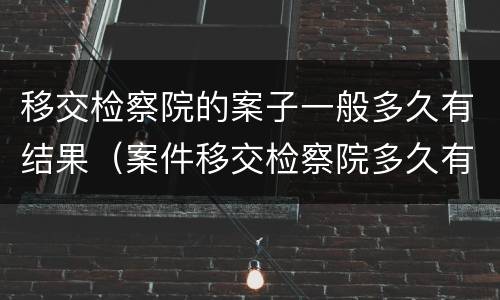 移交检察院的案子一般多久有结果（案件移交检察院多久有